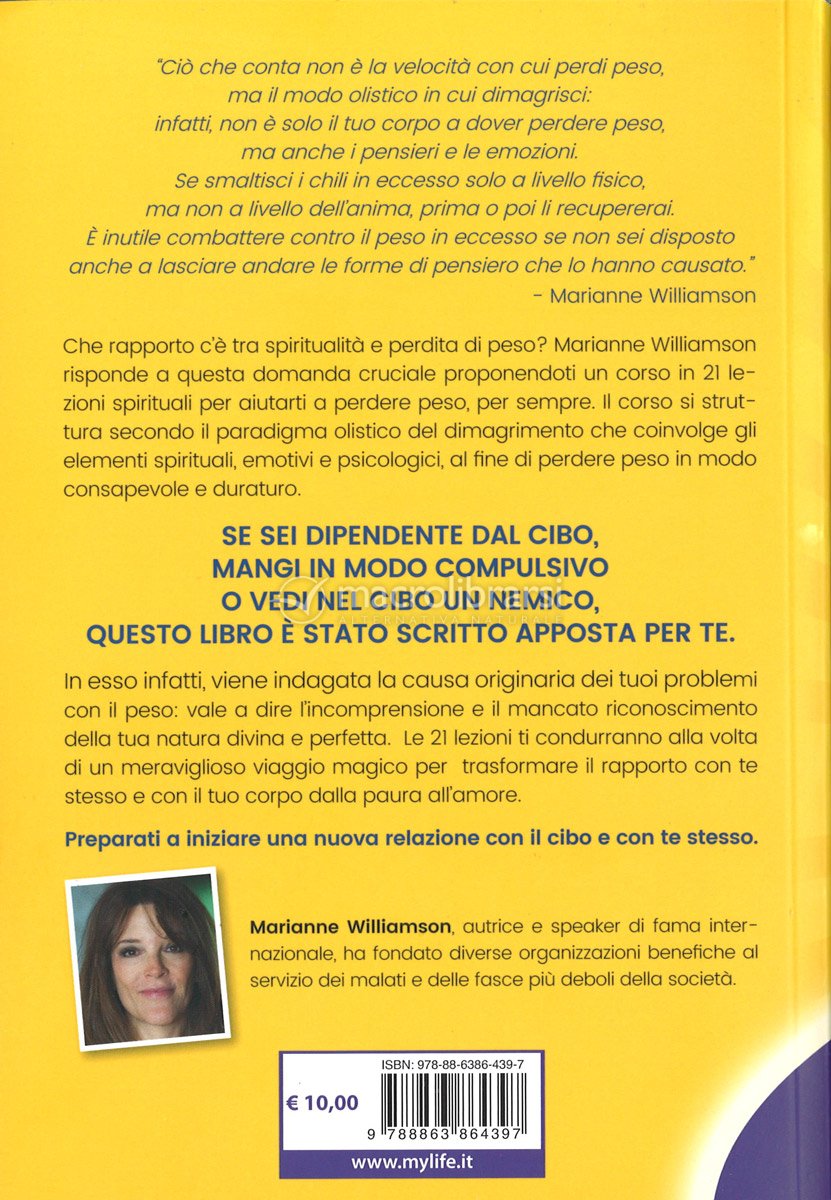 "Ciò che conta non è la velocità con cui perdi peso, ma il modo olistico in cui dimagrisci: infatti, non è solo il tuo corpo a dover perdere peso, ma anche i pensieri e le emozioni. Se smaltisci i chili in eccesso solo a livello fisico, ma non a livello dell'anima, prima o poi li recupererai. È inutile combattere contro il peso in eccesso se non sei disposto anche a lasciare andare le forme di pensiero che lo hanno causato."
- Marianne Williamson

Che rapporto c'è tra spiritualità e perdita di peso? Marianne Williamson risponde a questa domanda cruciale proponendoti un corso in 21 lezioni spirituali per aiutarti a perdere peso, per sempre. Il corso si struttura secondo il paradigma olistico del dimagrimento che coinvolge gli elementi spirituali, emotivi e psicologici, al fine di perdere peso in modo consapevole e duraturo.

SE SEI DIPENDENTE DAL CIBO, MANGI IN MODO COMPULSIVO O VEDI NEL CIBO UN NEMICO, QUESTO LIBRO È STATO SCRITTO APPOSTA PER TE.

macrolibrarsi
ALTERNATIVA NATURALE

In esso infatti, viene indagata la causa originaria dei tuoi problemi con il peso: vale a dire l'incomprensione e il mancato riconoscimento della tua natura divina e perfetta. Le 21 lezioni ti condurranno alla volta di un meraviglioso viaggio magico per trasformare il rapporto con te stesso e con il tuo corpo dalla paura all'amore.

Preparati a iniziare una nuova relazione con il cibo e con te stesso.

Marianne Williamson, autrice e speaker di fama internazionale, ha fondato diverse organizzazioni benefiche al servizio dei malati e delle fasce più deboli della società.

ISBN: 978-88-6386-439-7
€ 10,00
9 788863 864397
www.mylife.it